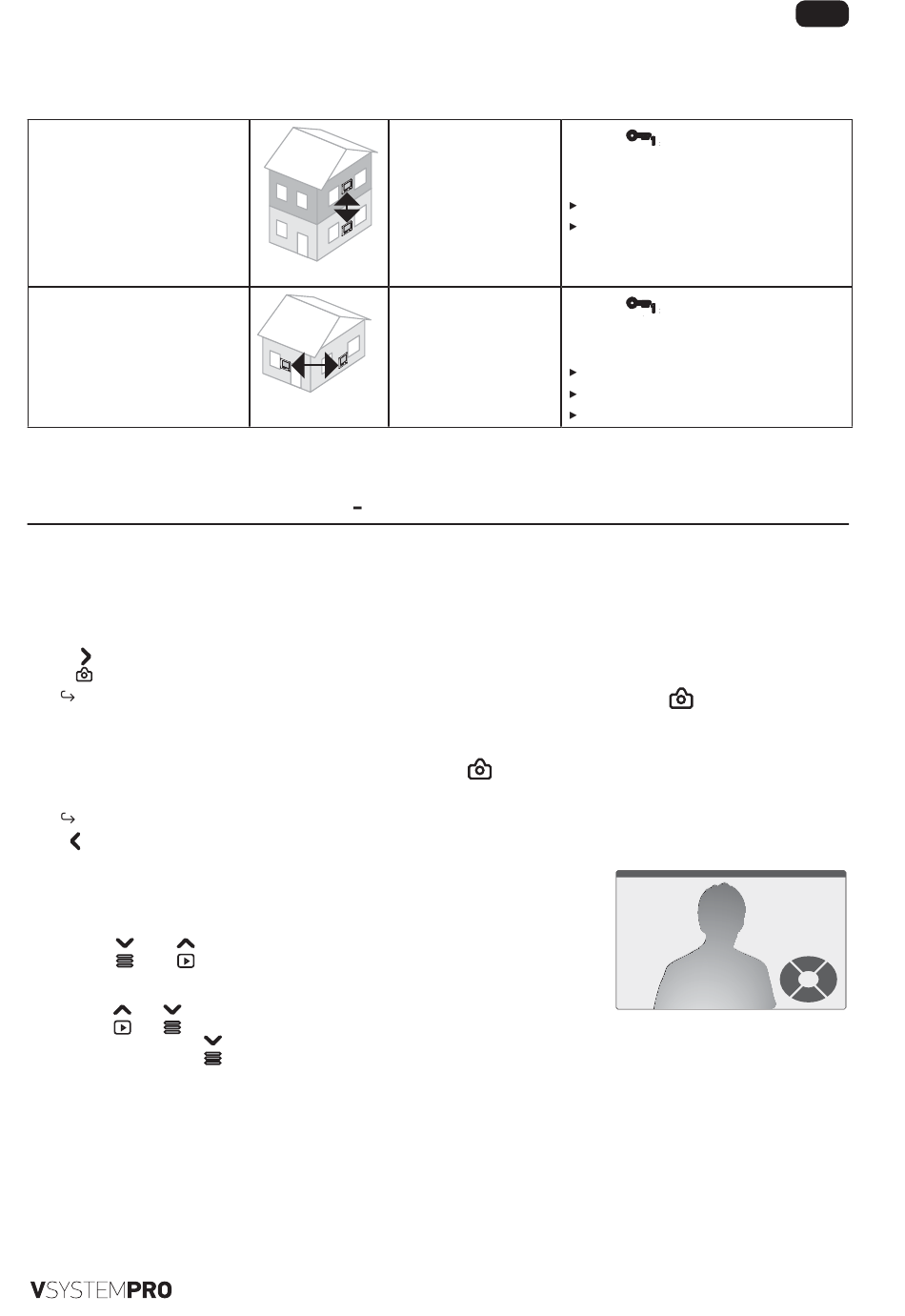 VSYSTEMPRO